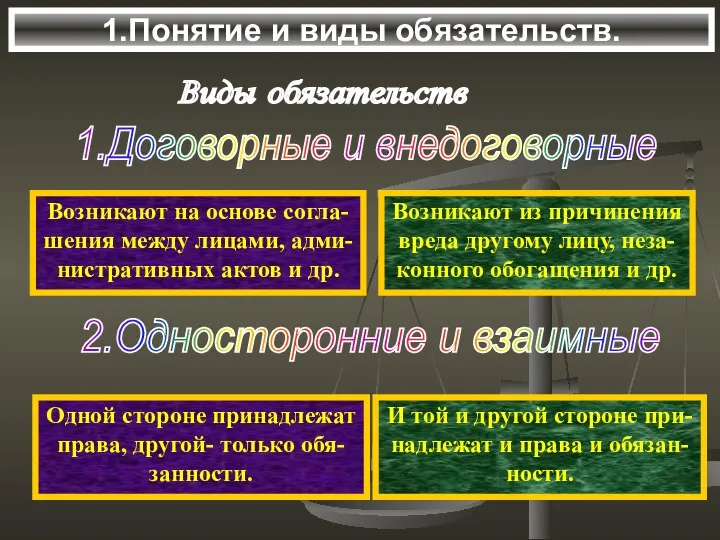 1.Понятие и виды обязательств.

Виды обязательств

1.Договорные и внедоговорные

Возникают на основе соглашения между лицами, административных актов и др.

Возникают из причинения вреда другому лицу, незаконного обогащения и др.

2.Односторонние и взаимные

Одной стороне принадлежат права, другой- только обязанности.

И той и другой стороне принадлежат и права и обязанности.